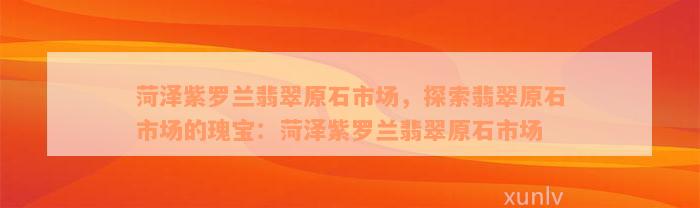 菏泽紫罗兰翡翠原石市场，探索翡翠原石市场的瑰宝：菏泽紫罗兰翡翠原石市场

xunlv